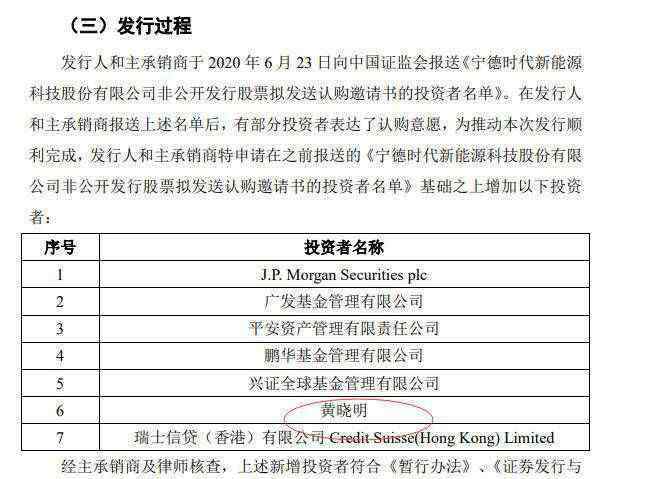 （三）发行过程

发行人和主承销商于 2020 年 6 月 23 日向中国证监会报送《宁德时代新能源科技股份有限公司非公开发行股票拟发送认购邀请书的投资者名单》。在发行人和主承销商报送上述名单后，有部分投资者表达了认购意愿，为推动本次发行顺利完成，发行人和主承销商特申请在之前报送的《宁德时代新能源科技股份有限公司非公开发行股票拟发送认购邀请书的投资者名单》基础之上增加以下投资者：

| 序号 | 投资者名称 |
|---|---|
| 1 | J.P. Morgan Securities plc |
| 2 | 广发基金管理有限公司 |
| 3 | 平安资产管理有限责任公司 |
| 4 | 鹏华基金管理有限公司 |
| 5 | 兴证全球基金管理有限公司 |
| 6 | 黄晓明 |
| 7 | 瑞士信贷（香港）有限公司 Credit Suisse(Hong Kong) Limited |

经主承销商及律师核查，上述新增投资者符合《暂行办法》、《证券发行与